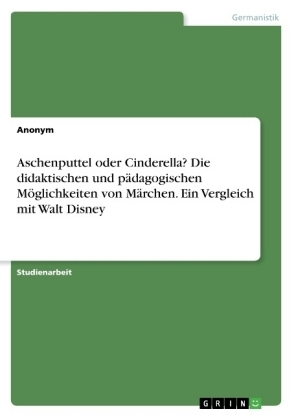 Germanistik

Anonym

Aschenputtel oder Cinderella? Die didaktischen und pädagogischen Möglichkeiten von Märchen. Ein Vergleich mit Walt Disney

Studienarbeit

GRIN